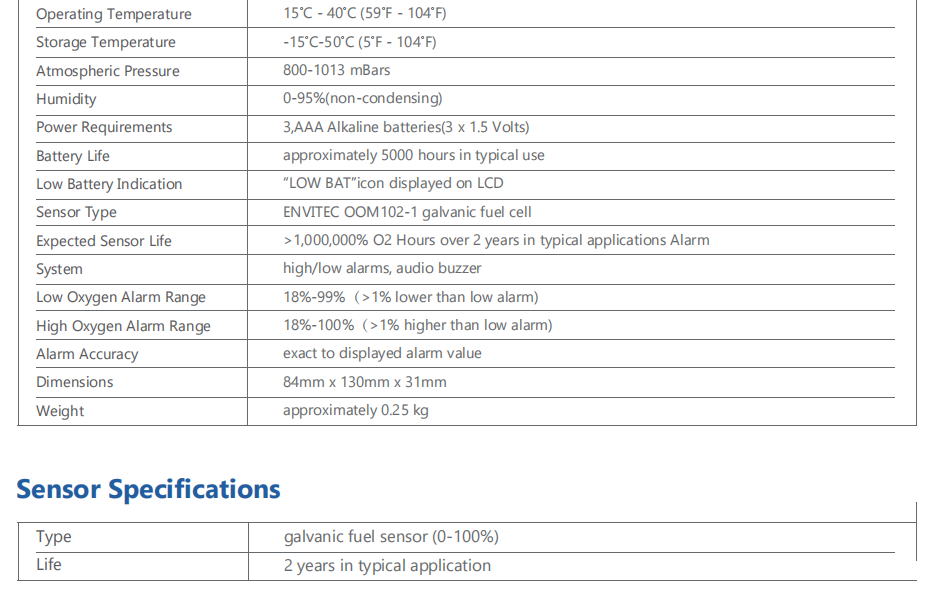 | Operating Temperature | 15°C - 40°C (59°F - 104°F) |
|---|---|
| Storage Temperature | -15°C-50°C (5°F - 104°F) |
| Atmospheric Pressure | 800-1013 mBars |
| Humidity | 0-95%(non-condensing) |
| Power Requirements | 3,AAA Alkaline batteries(3 x 1.5 Volts) |
| Battery Life | approximately 5000 hours in typical use |
| Low Battery Indication | "LOW BAT"icon displayed on LCD |
| Sensor Type | ENVITEC OOM102-1 galvanic fuel cell |
| Expected Sensor Life | >1,000,000% O2 Hours over 2 years in typical applications Alarm |
| System | high/low alarms, audio buzzer |
| Low Oxygen Alarm Range | 18%-99% (>1% lower than low alarm) |
| High Oxygen Alarm Range | 18%-100% (>1% higher than low alarm) |
| Alarm Accuracy | exact to displayed alarm value |
| Dimensions | 84mm x 130mm x 31mm |
| Weight | approximately 0.25 kg |

Sensor Specifications

| Type | galvanic fuel sensor (0-100%) |
|---|---|
| Life | 2 years in typical application |